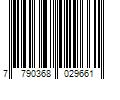 7 790368 029661